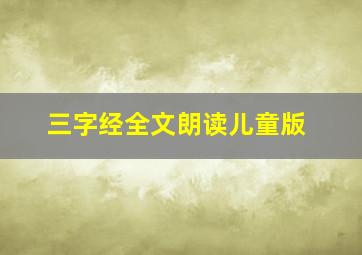 三字经全文朗读儿童版